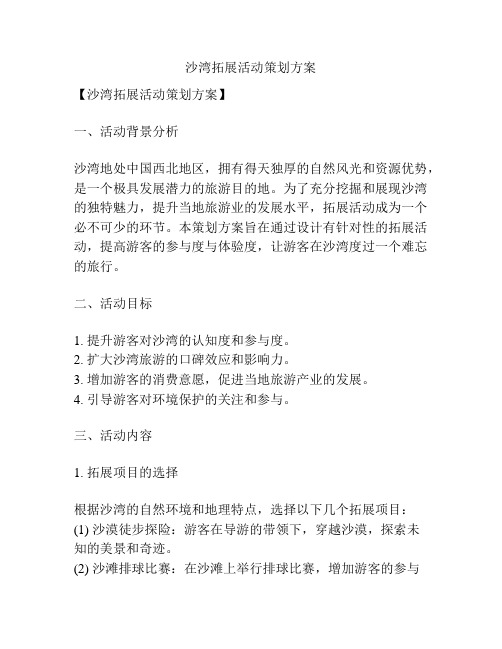 沙湾拓展活动策划方案

【沙湾拓展活动策划方案】

一、活动背景分析

沙湾地处中国西北地区，拥有得天独厚的自然风光和资源优势，是一个极具发展潜力的旅游目的地。为了充分挖掘和展现沙湾的独特魅力，提升当地旅游业的发展水平，拓展活动成为一个必不可少的环节。本策划方案旨在通过设计有针对性的拓展活动，提高游客的参与度与体验度，让游客在沙湾度过一个难忘的旅行。

二、活动目标

1. 提升游客对沙湾的认知度和参与度。
2. 扩大沙湾旅游的口碑效应和影响力。
3. 增加游客的消费意愿，促进当地旅游产业的发展。
4. 引导游客对环境保护的关注和参与。

三、活动内容

1. 拓展项目的选择

根据沙湾的自然环境和地理特点，选择以下几个拓展项目：
(1) 沙漠徒步探险：游客在导游的带领下，穿越沙漠，探索未知的美景和奇迹。
(2) 沙滩排球比赛：在沙滩上举行排球比赛，增加游客的参与